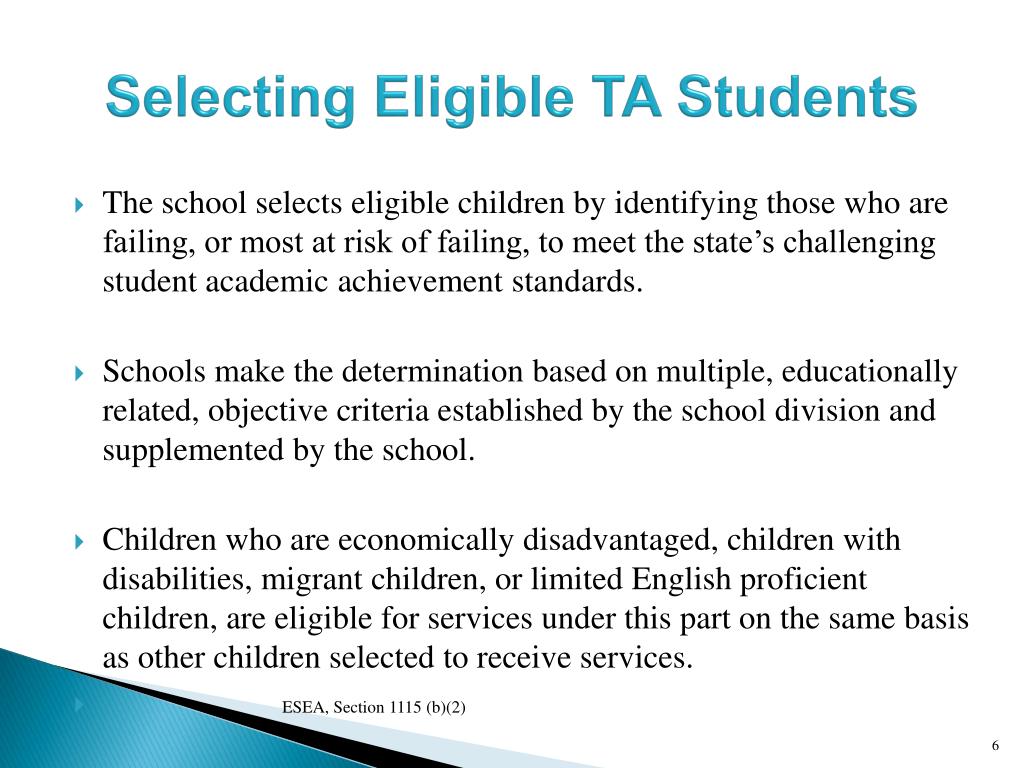 Selecting Eligible TA Students

The school selects eligible children by identifying those who are failing, or most at risk of failing, to meet the state’s challenging student academic achievement standards.

Schools make the determination based on multiple, educationally related, objective criteria established by the school division and supplemented by the school.

Children who are economically disadvantaged, children with disabilities, migrant children, or limited English proficient children, are eligible for services under this part on the same basis as other children selected to receive services.

ESEA, Section 1115 (b)(2)

6